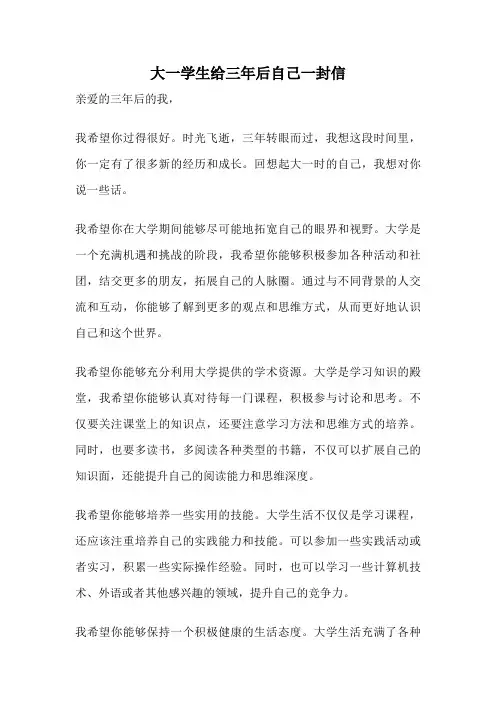 大一学生给三年后自己一封信

亲爱的三年后的我，

我希望你过得很好。时光飞逝，三年转眼而过，我想这段时间里，你一定有了很多新的经历和成长。回想起大一时的自己，我想对你说一些话。

我希望你在大学期间能够尽可能地拓宽自己的眼界和视野。大学是一个充满机遇和挑战的阶段，我希望你能够积极参加各种活动和社团，结交更多的朋友，拓展自己的人脉圈。通过与不同背景的人交流和互动，你能够了解到更多的观点和思维方式，从而更好地认识自己和这个世界。

我希望你能够充分利用大学提供的学术资源。大学是学习知识的殿堂，我希望你能够认真对待每一门课程，积极参与讨论和思考。不仅要关注课堂上的知识点，还要注意学习方法和思维方式的培养。同时，也要多读书，多阅读各种类型的书籍，不仅可以扩展自己的知识面，还能提升自己的阅读能力和思维深度。

我希望你能够培养一些实用的技能。大学生活不仅仅是学习课程，还应该注重培养自己的实践能力和技能。可以参加一些实践活动或者实习，积累一些实际操作经验。同时，也可以学习一些计算机技术、外语或者其他感兴趣的领域，提升自己的竞争力。

我希望你能够保持一个积极健康的生活态度。大学生活充满了各种